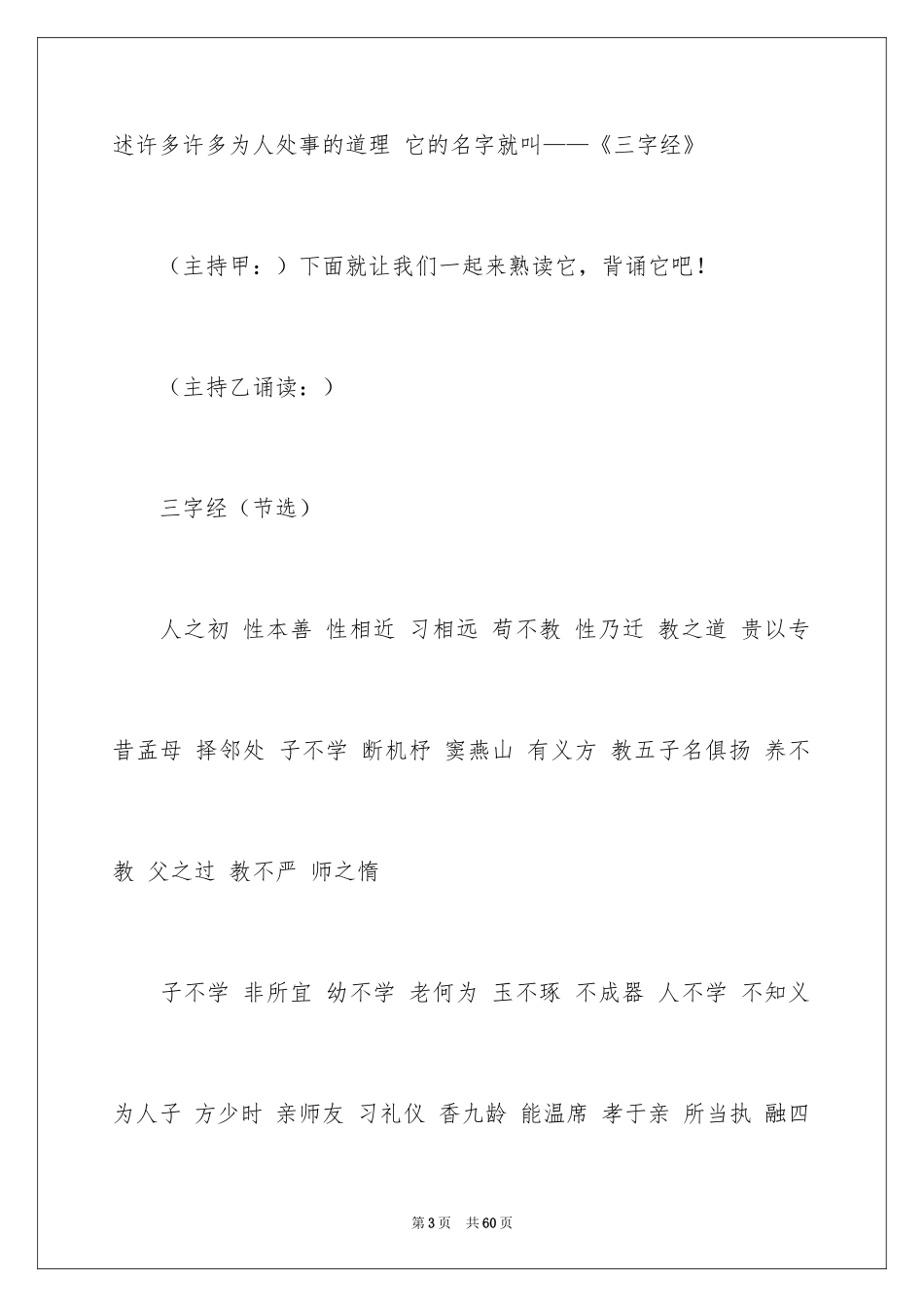 述许多许多为人处事的道理 它的名字就叫——《三字经》

（主持甲：）下面就让我们一起来熟读它，背诵它吧！

（主持乙诵读：）

三字经（节选）

人之初 性本善 性相近 习相远 苟不教 性乃迁 教之道 贵以专

昔孟母 择邻处 子不学 断机杼 窦燕山 有义方 教五子名俱扬 养不教 父之过 教不严 师之惰

子不学 非所宜 幼不学 老何为 玉不琢 不成器 人不学 不知义

为人子 方少时 亲师友 习礼仪 香九龄 能温席 孝于亲 所当执 融四

第3页 共60页